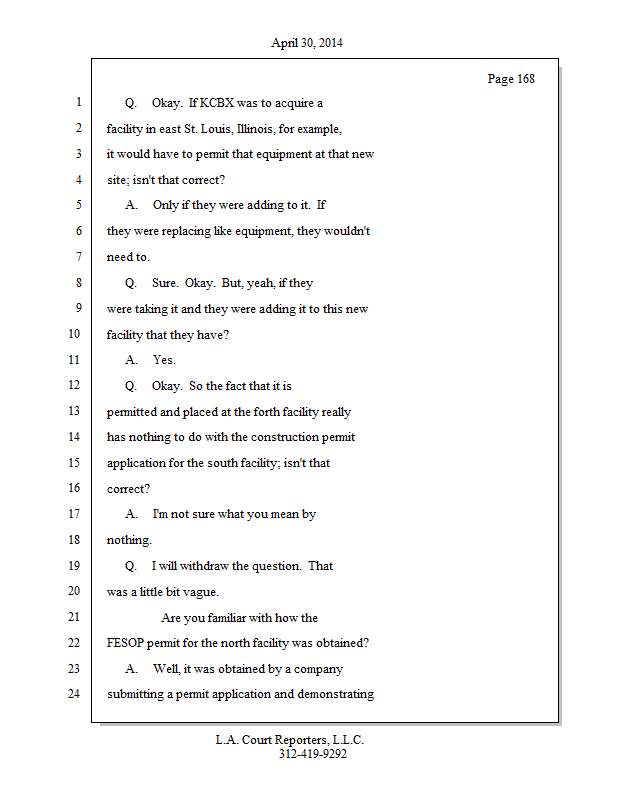 April 30, 2014

Page 168

1 Q. Okay. If KCBX was to acquire a
2 facility in east St. Louis, Illinois, for example,
3 it would have to permit that equipment at that new
4 site; isn't that correct?
5 A. Only if they were adding to it. If
6 they were replacing like equipment, they wouldn't
7 need to.
8 Q. Sure. Okay. But, yeah, if they
9 were taking it and they were adding it to this new
10 facility that they have?
11 A. Yes.
12 Q. Okay. So the fact that it is
13 permitted and placed at the forth facility really
14 has nothing to do with the construction permit
15 application for the south facility; isn't that
16 correct?
17 A. I'm not sure what you mean by
18 nothing.
19 Q. I will withdraw the question. That
20 was a little bit vague.
21 Are you familiar with how the
22 FESOP permit for the north facility was obtained?
23 A. Well, it was obtained by a company
24 submitting a permit application and demonstrating

L.A. Court Reporters, L.L.C.
312-419-9292